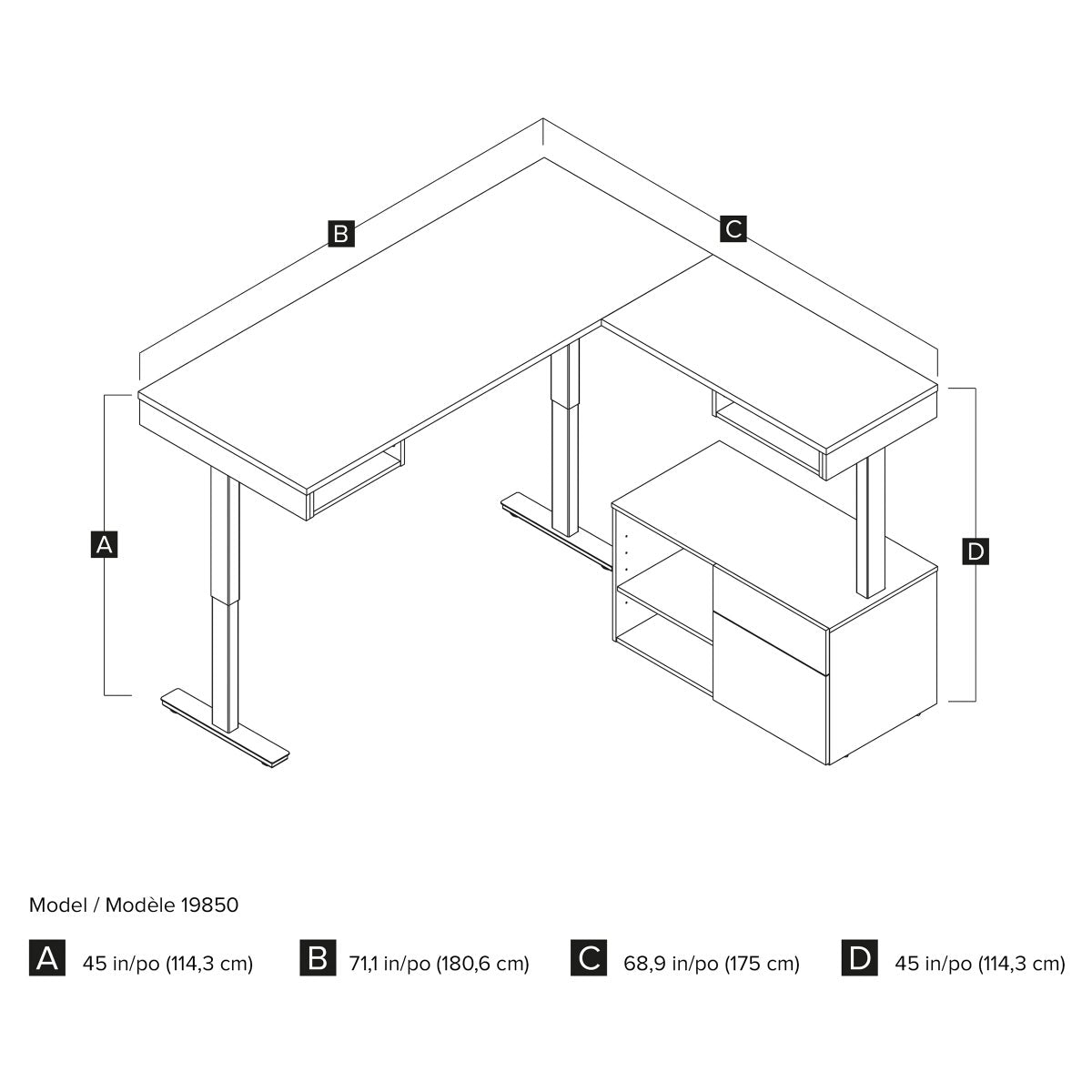 B

C

A

D

Model / Modèle 19850

A 45 in/po (114,3 cm)

B 71,1 in/po (180,6 cm)

C 68,9 in/po (175 cm)

D 45 in/po (114,3 cm)